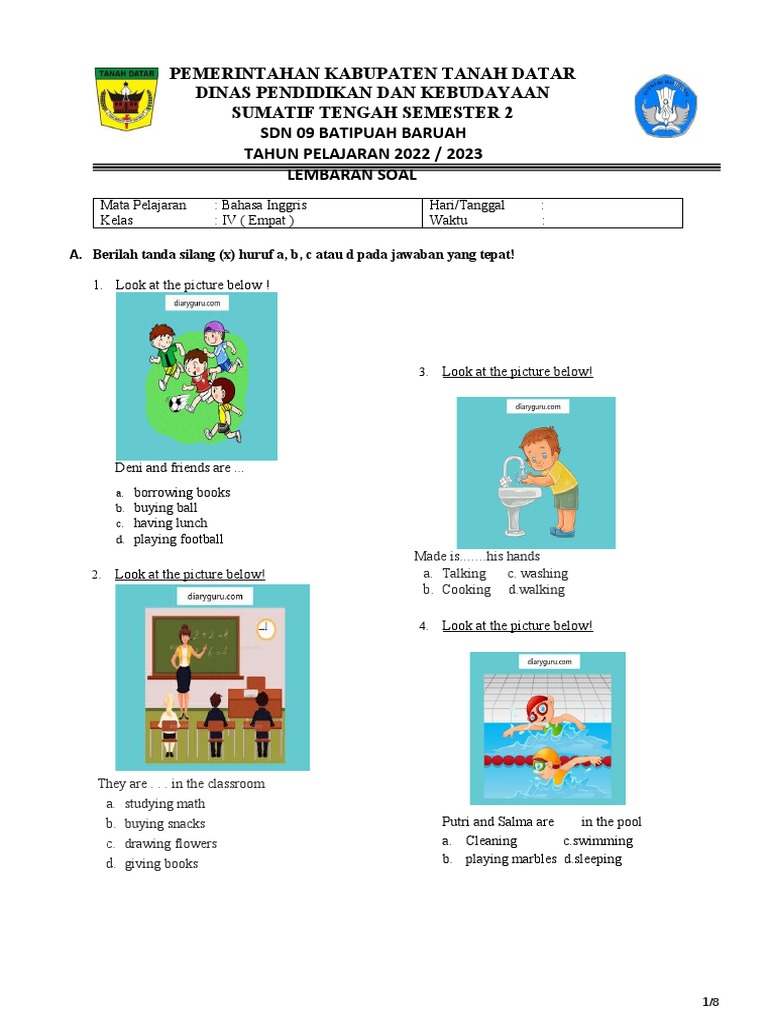 TANAH DATAR

PEMERINTAHAN KABUPATEN TANAH DATAR
DINAS PENDIDIKAN DAN KEBUDAYAAN
SUMATIF TENGAH SEMESTER 2
SDN 09 BATIPUAH BARUAH
TAHUN PELAJARAN 2022 / 2023
LEMBARAN SOAL

Mata Pelajaran : Bahasa Inggris
Kelas : IV ( Empat )
Hari/Tanggal :
Waktu :

A. Berilah tanda silang (x) huruf a, b, c atau d pada jawaban yang tepat!

1. Look at the picture below !

diaryguru.com

Deni and friends are ...
a. borrowing books
b. buying ball
c. having lunch
d. playing football

2. Look at the picture below!

diaryguru.com

They are . . . in the classroom
a. studying math
b. buying snacks
c. drawing flowers
d. giving books

3. Look at the picture below!

diaryguru.com

Made is……his hands
a. Talking c. washing
b. Cooking d.walking

4. Look at the picture below!

diaryguru.com

Putri and Salma are in the pool
a. Cleaning c.swimming
b. playing marbles d.sleeping

1/8